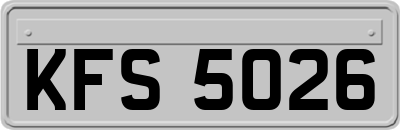 KFS 5026